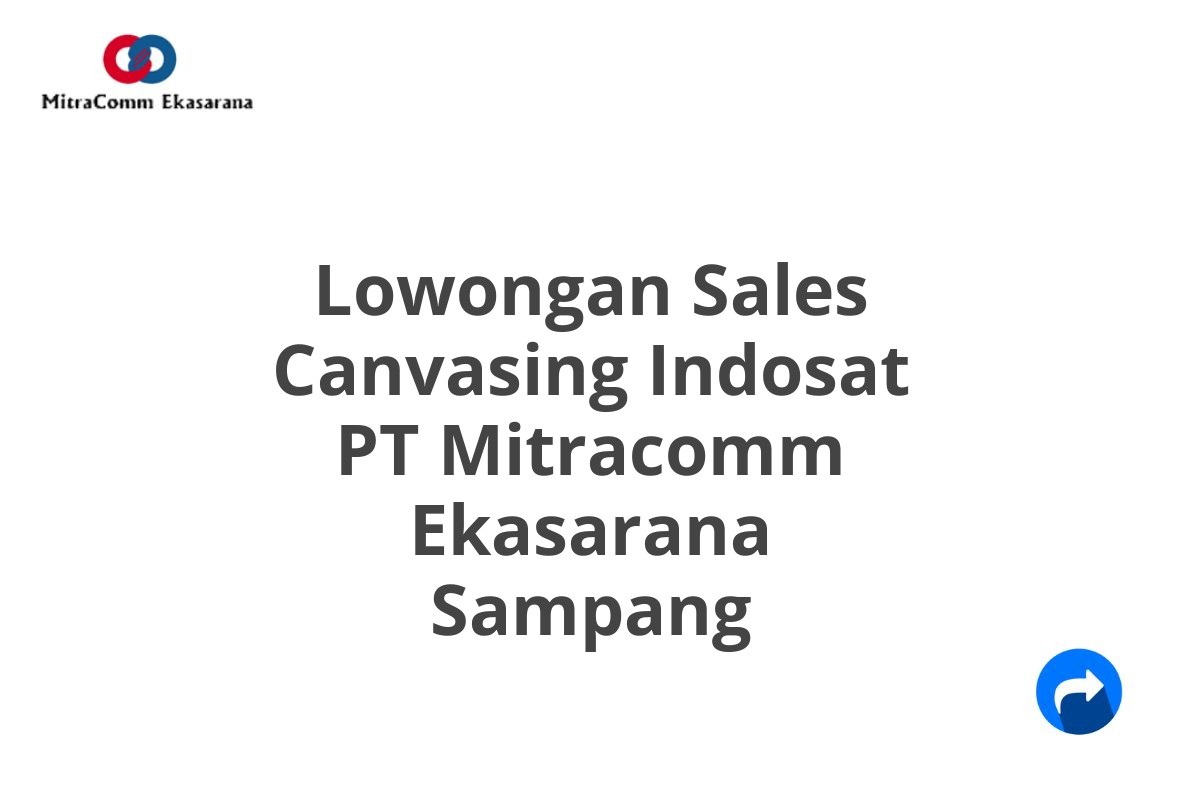 MitraComm Ekasarana

Lowongan Sales Canvasing Indosat PT Mitracomm Ekasarana Sampang